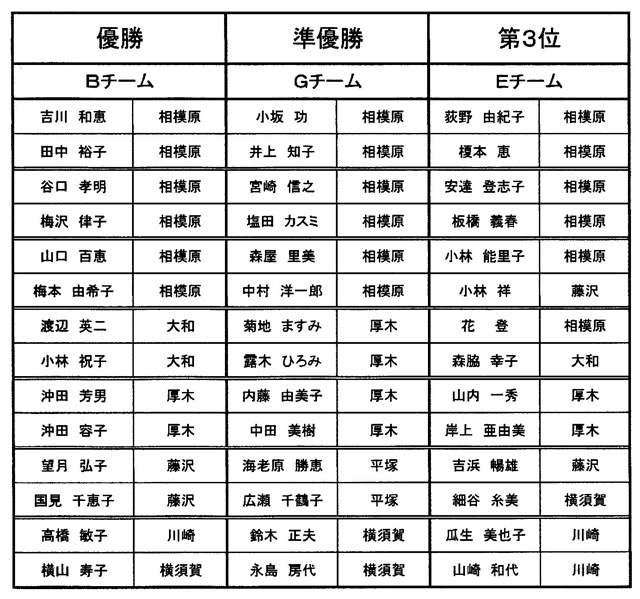 | 優勝 | | 準優勝 | | 第3位 | |
|---|---|---|---|---|---|
| Bチーム | | Gチーム | | Eチーム | |
| 吉川 和恵 | 相模原 | 小坂 功 | 相模原 | 荻野 由紀子 | 相模原 |
| 田中 裕子 | 相模原 | 井上 知子 | 相模原 | 榎本 恵 | 相模原 |
| 谷口 孝明 | 相模原 | 宮崎 信之 | 相模原 | 安達 登志子 | 相模原 |
| 梅沢 律子 | 相模原 | 塩田 カスミ | 相模原 | 板橋 義春 | 相模原 |
| 山口 百恵 | 相模原 | 森屋 里美 | 相模原 | 小林 能里子 | 相模原 |
| 梅本 由希子 | 相模原 | 中村 洋一郎 | 相模原 | 小林 祥 | 藤沢 |
| 渡辺 英二 | 大和 | 菊地 ますみ | 厚木 | 花 登 | 相模原 |
| 小林 祝子 | 大和 | 露木 ひろみ | 厚木 | 森脇 幸子 | 大和 |
| 沖田 芳男 | 厚木 | 内藤 由美子 | 厚木 | 山内 一秀 | 厚木 |
| 沖田 容子 | 厚木 | 中田 美樹 | 厚木 | 岸上 亜由美 | 厚木 |
| 望月 弘子 | 藤沢 | 海老原 勝恵 | 平塚 | 吉浜 暢雄 | 藤沢 |
| 国見 千恵子 | 藤沢 | 広瀬 千鶴子 | 平塚 | 細谷 糸美 | 横須賀 |
| 高橋 敏子 | 川崎 | 鈴木 正夫 | 横須賀 | 瓜生 美也子 | 川崎 |
| 横山 寿子 | 横須賀 | 永島 房代 | 横須賀 | 山崎 和代 | 川崎 |